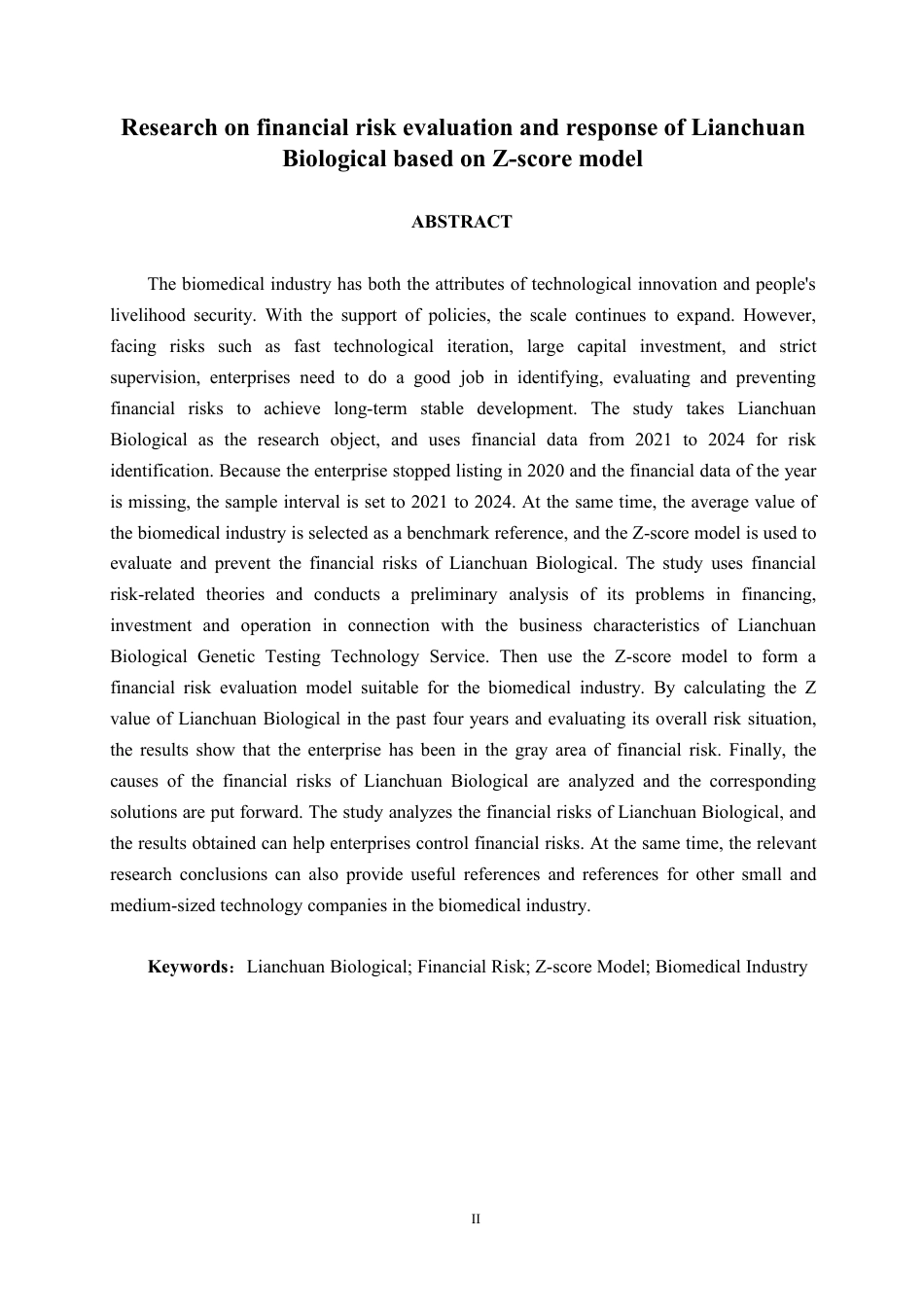 Research on financial risk evaluation and response of Lianchuan Biological based on Z-score model

ABSTRACT

The biomedical industry has both the attributes of technological innovation and people's livelihood security. With the support of policies, the scale continues to expand. However, facing risks such as fast technological iteration, large capital investment, and strict supervision, enterprises need to do a good job in identifying, evaluating and preventing financial risks to achieve long-term stable development. The study takes Lianchuan Biological as the research object, and uses financial data from 2021 to 2024 for risk identification. Because the enterprise stopped listing in 2020 and the financial data of the year is missing, the sample interval is set to 2021 to 2024. At the same time, the average value of the biomedical industry is selected as a benchmark reference, and the Z-score model is used to evaluate and prevent the financial risks of Lianchuan Biological. The study uses financial risk-related theories and conducts a preliminary analysis of its problems in financing, investment and operation in connection with the business characteristics of Lianchuan Biological Genetic Testing Technology Service. Then use the Z-score model to form a financial risk evaluation model suitable for the biomedical industry. By calculating the Z value of Lianchuan Biological in the past four years and evaluating its overall risk situation, the results show that the enterprise has been in the gray area of financial risk. Finally, the causes of the financial risks of Lianchuan Biological are analyzed and the corresponding solutions are put forward. The study analyzes the financial risks of Lianchuan Biological, and the results obtained can help enterprises control financial risks. At the same time, the relevant research conclusions can also provide useful references and references for other small and medium-sized technology companies in the biomedical industry.

Keywords：Lianchuan Biological; Financial Risk; Z-score Model; Biomedical Industry

II